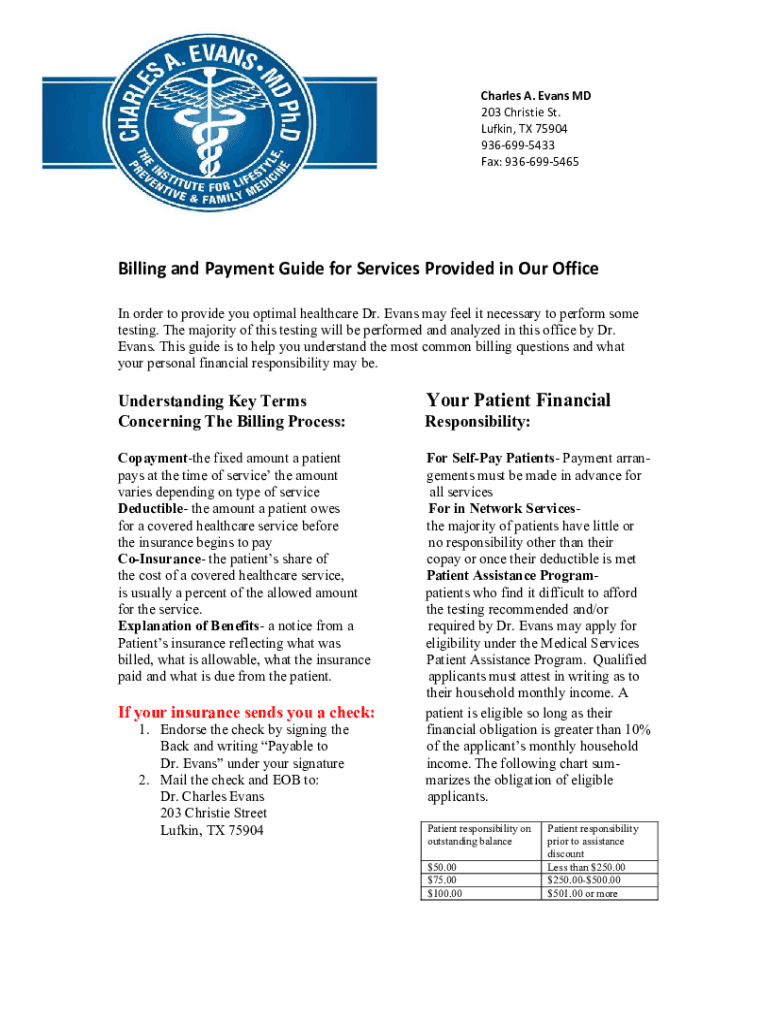 CHARLES A. EVANS • MD Ph.D
THE INSTITUTE FOR LIFESTYLE, PREVENTIVE & FAMILY MEDICINE

Charles A. Evans MD
203 Christie St.
Lufkin, TX 75904
936-699-5433
Fax: 936-699-5465

Billing and Payment Guide for Services Provided in Our Office

In order to provide you optimal healthcare Dr. Evans may feel it necessary to perform some testing. The majority of this testing will be performed and analyzed in this office by Dr. Evans. This guide is to help you understand the most common billing questions and what your personal financial responsibility may be.

Understanding Key Terms Concerning The Billing Process:

Copayment-the fixed amount a patient pays at the time of service' the amount varies depending on type of service
Deductible- the amount a patient owes for a covered healthcare service before the insurance begins to pay
Co-Insurance- the patient's share of the cost of a covered healthcare service, is usually a percent of the allowed amount for the service.
Explanation of Benefits- a notice from a Patient's insurance reflecting what was billed, what is allowable, what the insurance paid and what is due from the patient.

If your insurance sends you a check:
1. Endorse the check by signing the Back and writing "Payable to Dr. Evans" under your signature
2. Mail the check and EOB to:
Dr. Charles Evans
203 Christie Street
Lufkin, TX 75904

Your Patient Financial Responsibility:

For Self-Pay Patients- Payment arrangements must be made in advance for all services
For in Network Services- the majority of patients have little or no responsibility other than their copay or once their deductible is met
Patient Assistance Program- patients who find it difficult to afford the testing recommended and/or required by Dr. Evans may apply for eligibility under the Medical Services Patient Assistance Program. Qualified applicants must attest in writing as to their household monthly income. A patient is eligible so long as their financial obligation is greater than 10% of the applicant's monthly household income. The following chart summarizes the obligation of eligible applicants.

| Patient responsibility on outstanding balance | Patient responsibility prior to assistance discount |
|---|---|
| $50.00 | Less than $250.00 |
| $75.00 | $250.00-$500.00 |
| $100.00 | $501.00 or more |